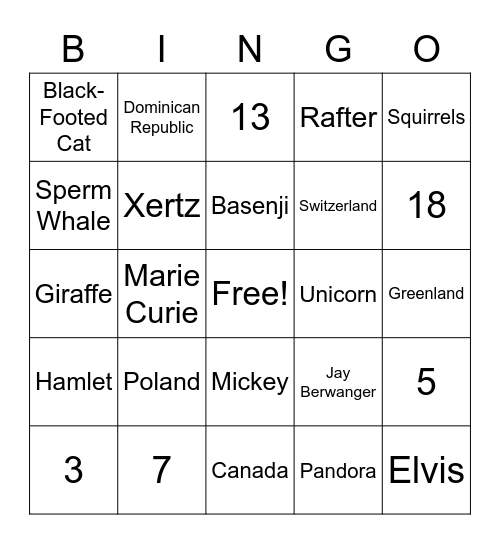 | B | I | N | G | O |
|---|---|---|---|---|
| Black-Footed Cat | Dominican Republic | 13 | Rafter | Squirrels |
| Sperm Whale | Xertz | Basenji | Switzerland | 18 |
| Giraffe | Marie Curie | Free! | Unicorn | Greenland |
| Hamlet | Poland | Mickey | Jay Berwanger | 5 |
| 3 | 7 | Canada | Pandora | Elvis |